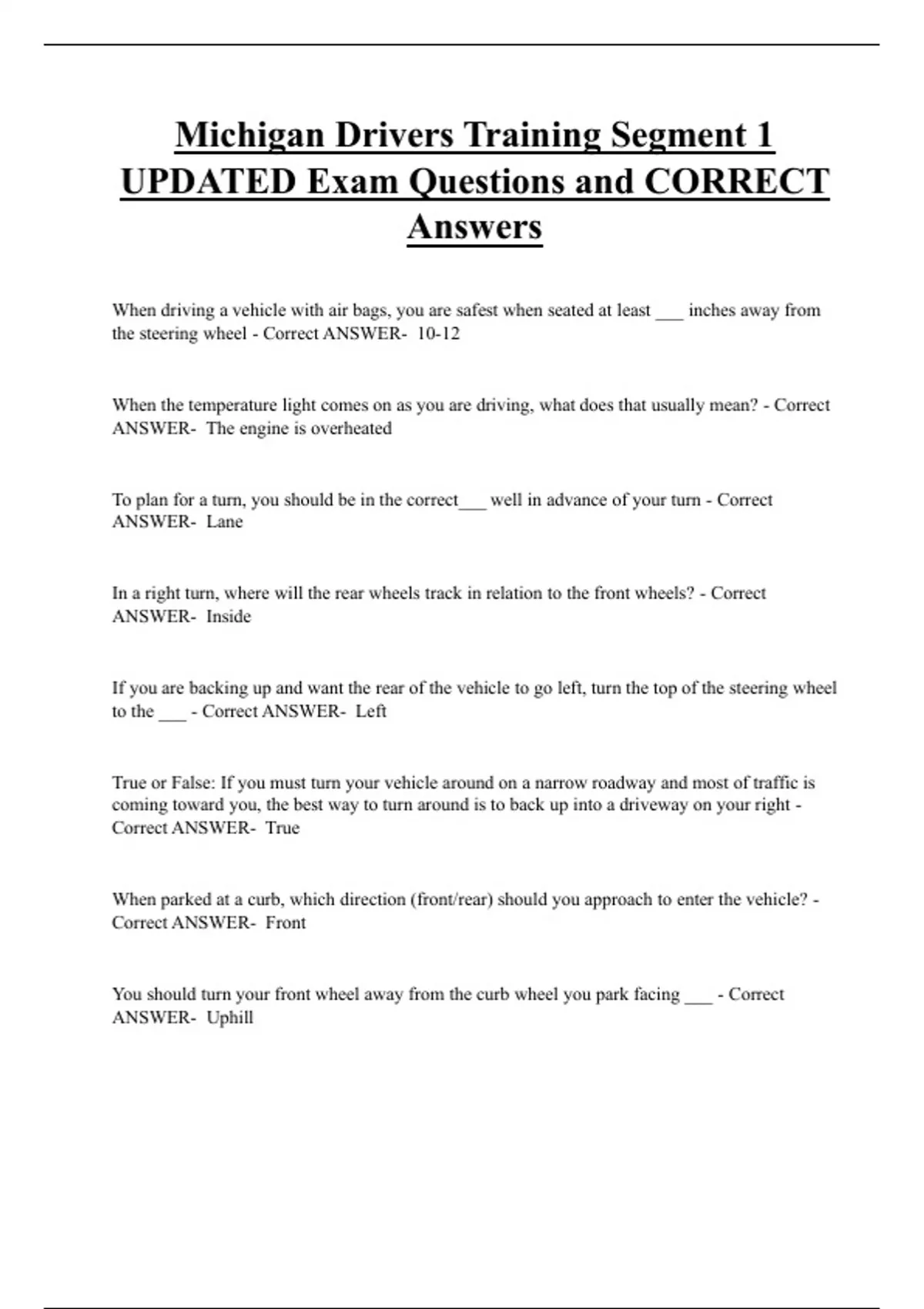 Michigan Drivers Training Segment 1 UPDATED Exam Questions and CORRECT Answers

When driving a vehicle with air bags, you are safest when seated at least ___ inches away from the steering wheel - Correct ANSWER- 10-12

When the temperature light comes on as you are driving, what does that usually mean? - Correct ANSWER- The engine is overheated

To plan for a turn, you should be in the correct___ well in advance of your turn - Correct ANSWER- Lane

In a right turn, where will the rear wheels track in relation to the front wheels? - Correct ANSWER- Inside

If you are backing up and want the rear of the vehicle to go left, turn the top of the steering wheel to the ___ - Correct ANSWER- Left

True or False: If you must turn your vehicle around on a narrow roadway and most of traffic is coming toward you, the best way to turn around is to back up into a driveway on your right - Correct ANSWER- True

When parked at a curb, which direction (front/rear) should you approach to enter the vehicle? - Correct ANSWER- Front

You should turn your front wheel away from the curb wheel you park facing ___ - Correct ANSWER- Uphill